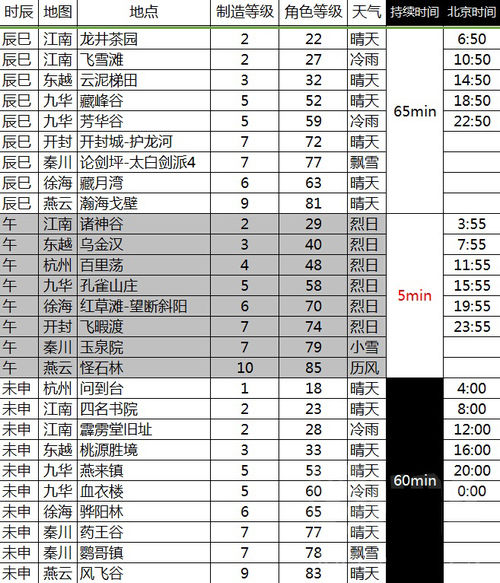 | 时辰 | 地图 | 地点 | 制造等级 | 角色等级 | 天气 | 持续时间 | 北京时间 |
|---|---|---|---|---|---|---|---|
| 辰巳 | 江南 | 龙井茶园 | 2 | 22 | 晴天 | 65min | 6:50 |
| 辰巳 | 江南 | 飞雪滩 | 2 | 27 | 冷雨 | | 10:50 |
| 辰巳 | 东越 | 云泥梯田 | 3 | 32 | 晴天 | | 14:50 |
| 辰巳 | 九华 | 藏峰谷 | 5 | 52 | 晴天 | | 18:50 |
| 辰巳 | 九华 | 芳华谷 | 5 | 59 | 冷雨 | | 22:50 |
| 辰巳 | 开封 | 开封城-护龙河 | 7 | 72 | 晴天 | | |
| 辰巳 | 秦川 | 论剑坪-太白剑派4 | 7 | 77 | 飘雪 | | |
| 辰巳 | 徐海 | 藏月湾 | 6 | 63 | 晴天 | | |
| 辰巳 | 燕云 | 瀚海戈壁 | 9 | 81 | 晴天 | | |
| 午 | 江南 | 诸神谷 | 2 | 29 | 烈日 | 5min | 3:55 |
| 午 | 东越 | 乌金汉 | 3 | 40 | 烈日 | | 7:55 |
| 午 | 杭州 | 百里荡 | 4 | 48 | 烈日 | | 11:55 |
| 午 | 九华 | 孔雀山庄 | 5 | 58 | 烈日 | | 15:55 |
| 午 | 徐海 | 红草滩-望断斜阳 | 6 | 70 | 烈日 | | 19:55 |
| 午 | 开封 | 飞暇渡 | 7 | 74 | 烈日 | | 23:55 |
| 午 | 秦川 | 玉泉院 | 7 | 79 | 小雪 | | |
| 午 | 燕云 | 怪石林 | 10 | 85 | 历风 | | |
| 未申 | 杭州 | 问到台 | 1 | 18 | 晴天 | 60min | 4:00 |
| 未申 | 江南 | 四名书院 | 2 | 23 | 晴天 | | 8:00 |
| 未申 | 江南 | 霹雳堂旧址 | 2 | 28 | 冷雨 | | 12:00 |
| 未申 | 东越 | 桃源胜境 | 3 | 33 | 晴天 | | 16:00 |
| 未申 | 九华 | 燕来镇 | 5 | 53 | 晴天 | | 20:00 |
| 未申 | 九华 | 血衣楼 | 5 | 60 | 冷雨 | | 0:00 |
| 未申 | 徐海 | 骅阳林 | 6 | 65 | 晴天 | | |
| 未申 | 秦川 | 药王谷 | 7 | 77 | 晴天 | | |
| 未申 | 秦川 | 鹦哥镇 | 7 | 78 | 飘雪 | | |
| 未申 | 燕云 | 风飞谷 | 9 | 83 | 晴天 | | |